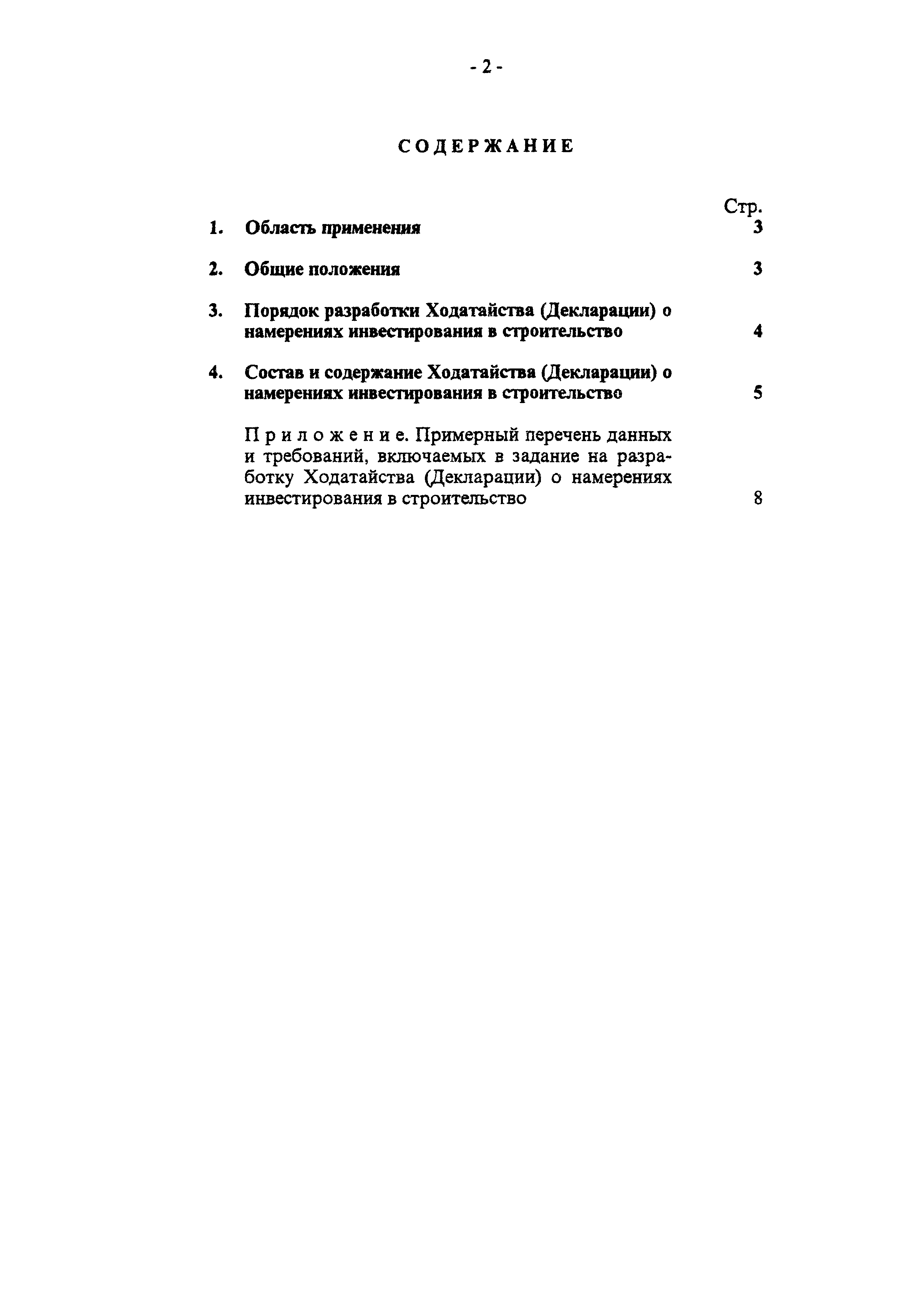 - 2 -

СОДЕРЖАНИЕ

Стр.

1. Область применения 3

2. Общие положения 3

3. Порядок разработки Ходатайства (Декларации) о намерениях инвестирования в строительство 4

4. Состав и содержание Ходатайства (Декларации) о намерениях инвестирования в строительство 5

Приложение. Примерный перечень данных и требований, включаемых в задание на разработку Ходатайства (Декларации) о намерениях инвестирования в строительство 8